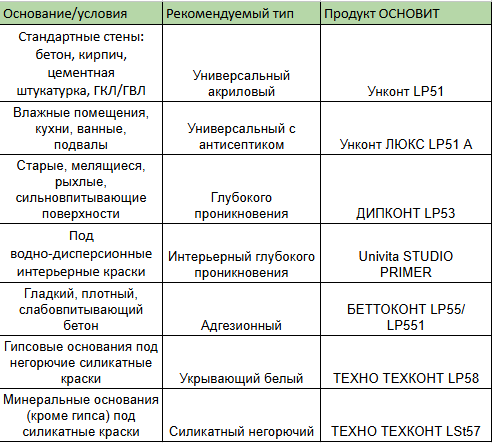 | Основание/условия | Рекомендуемый тип | Продукт ОСНОВИТ |
|---|---|---|
| Стандартные стены: бетон, кирпич, цементная штукатурка, ГКЛ/ГВЛ | Универсальный акриловый | Унконт LP51 |
| Влажные помещения, кухни, ванные, подвалы | Универсальный с антисептиком | Унконт ЛЮКС LP51 A |
| Старые, мелящиеся, рыхлые, сильновпитывающие поверхности | Глубокого проникновения | ДИПКОНТ LP53 |
| Под водно-дисперсионные интерьерные краски | Интерьерный глубокого проникновения | Univita STUDIO PRIMER |
| Гладкий, плотный, слабовпитывающий бетон | Адгезионный | БЕТТОКОНТ LP55/ LP551 |
| Гипсовые основания под негорючие силикатные краски | Укрывающий белый | ТЕХНО ТЕХКОНТ LP58 |
| Минеральные основания (кроме гипса) под силикатные краски | Силикатный негорючий | ТЕХНО ТЕХКОНТ LSt57 |